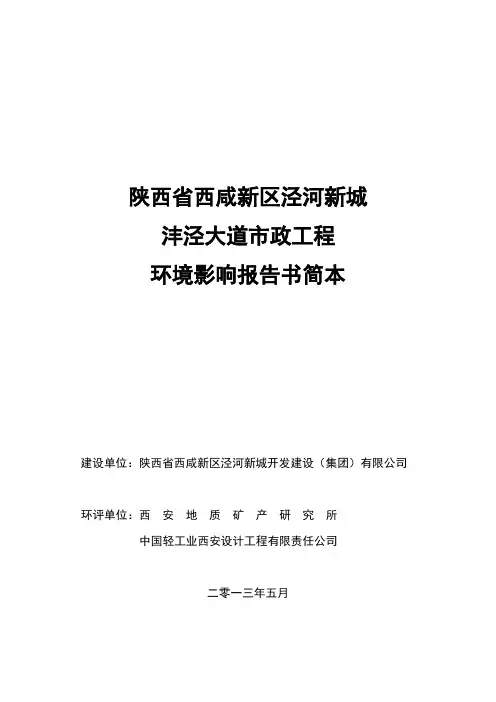 陕西省西咸新区泾河新城
沣泾大道市政工程
环境影响报告书简本

建设单位：陕西省西咸新区泾河新城开发建设（集团）有限公司

环评单位：西 安 地 质 矿 产 研 究 所
中国轻工业西安设计工程有限责任公司

二零一三年五月